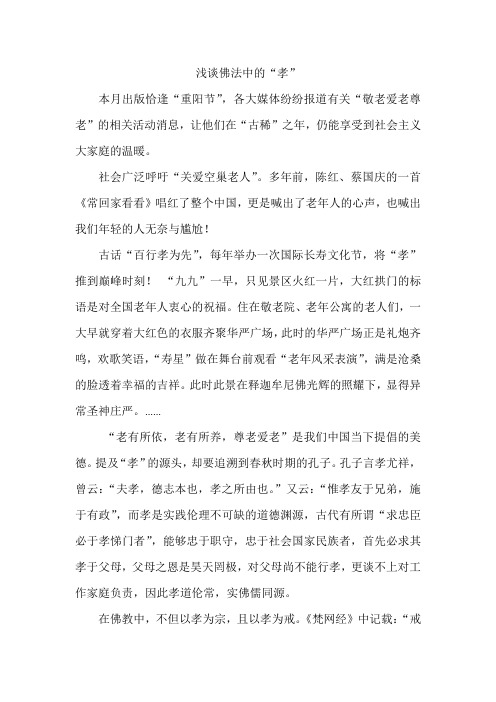 浅谈佛法中的“孝”

本月出版恰逢“重阳节”，各大媒体纷纷报道有关“敬老爱老尊老”的相关活动消息，让他们在“古稀”之年，仍能享受到社会主义大家庭的温暖。

社会广泛呼吁“关爱空巢老人”。多年前，陈红、蔡国庆的一首《常回家看看》唱红了整个中国，更是喊出了老年人的心声，也喊出我们年轻的人无奈与尴尬！

古话“百行孝为先”，每年举办一次国际长寿文化节，将“孝”推到巅峰时刻！ “九九”一早，只见景区火红一片，大红拱门的标语是对全国老年人衷心的祝福。住在敬老院、老年公寓的老人们，一大早就穿着大红色的衣服齐聚华严广场，此时的华严广场正是礼炮齐鸣，欢歌笑语，“寿星”做在舞台前观看“老年风采表演”，满是沧桑的脸透着幸福的吉祥。此时此景在释迦牟尼佛光辉的照耀下，显得异常圣神庄严。……

“老有所依，老有所养，尊老爱老”是我们中国当下提倡的美德。提及“孝”的源头，却要追溯到春秋时期的孔子。孔子言孝尤祥，曾云：“夫孝，德志本也，孝之所由也。”又云：“惟孝友于兄弟，施于有政”，而孝是实践伦理不可缺的道德渊源，古代有所谓“求忠臣必于孝悌门者”，能够忠于职守，忠于社会国家民族者，首先必求其孝于父母，父母之恩是昊天罔极，对父母尚不能行孝，更谈不上对工作家庭负责，因此孝道伦常，实佛儒同源。

在佛教中，不但以孝为宗，且以孝为戒。《梵网经》中记载：“戒